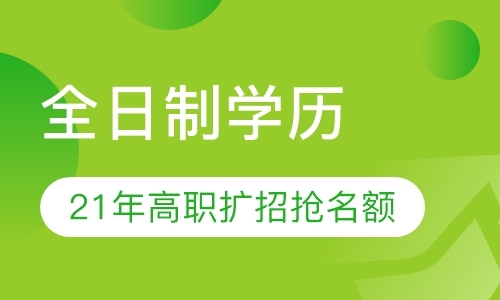 全日制学历

21年高职扩招抢名额